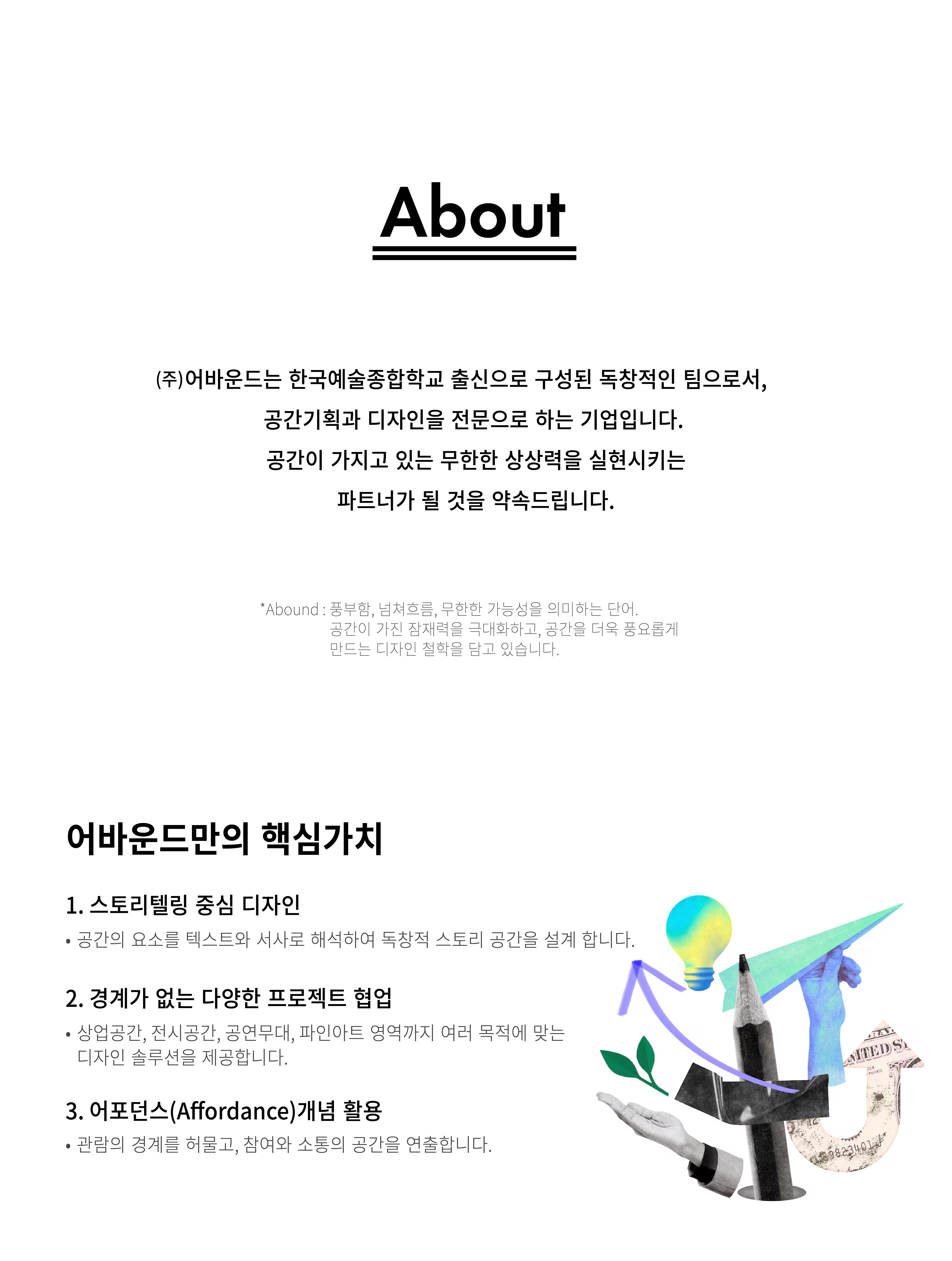 About

(주)어바운드는 한국예술종합학교 출신으로 구성된 독창적인 팀으로서,
공간기획과 디자인을 전문으로 하는 기업입니다.
공간이 가지고 있는 무한한 상상력을 실현시키는
파트너가 될 것을 약속드립니다.

*Abound : 풍부함, 넘쳐흐름, 무한한 가능성을 의미하는 단어.
공간이 가진 잠재력을 극대화하고, 공간을 더욱 풍요롭게
만드는 디자인 철학을 담고 있습니다.

어바운드만의 핵심가치

1. 스토리텔링 중심 디자인
• 공간의 요소를 텍스트와 서사로 해석하여 독창적 스토리 공간을 설계 합니다.

2. 경계가 없는 다양한 프로젝트 협업
• 상업공간, 전시공간, 공연무대, 파인아트 영역까지 여러 목적에 맞는 디자인 솔루션을 제공합니다.

3. 어포던스(Affordance)개념 활용
• 관람의 경계를 허물고, 참여와 소통의 공간을 연출합니다.